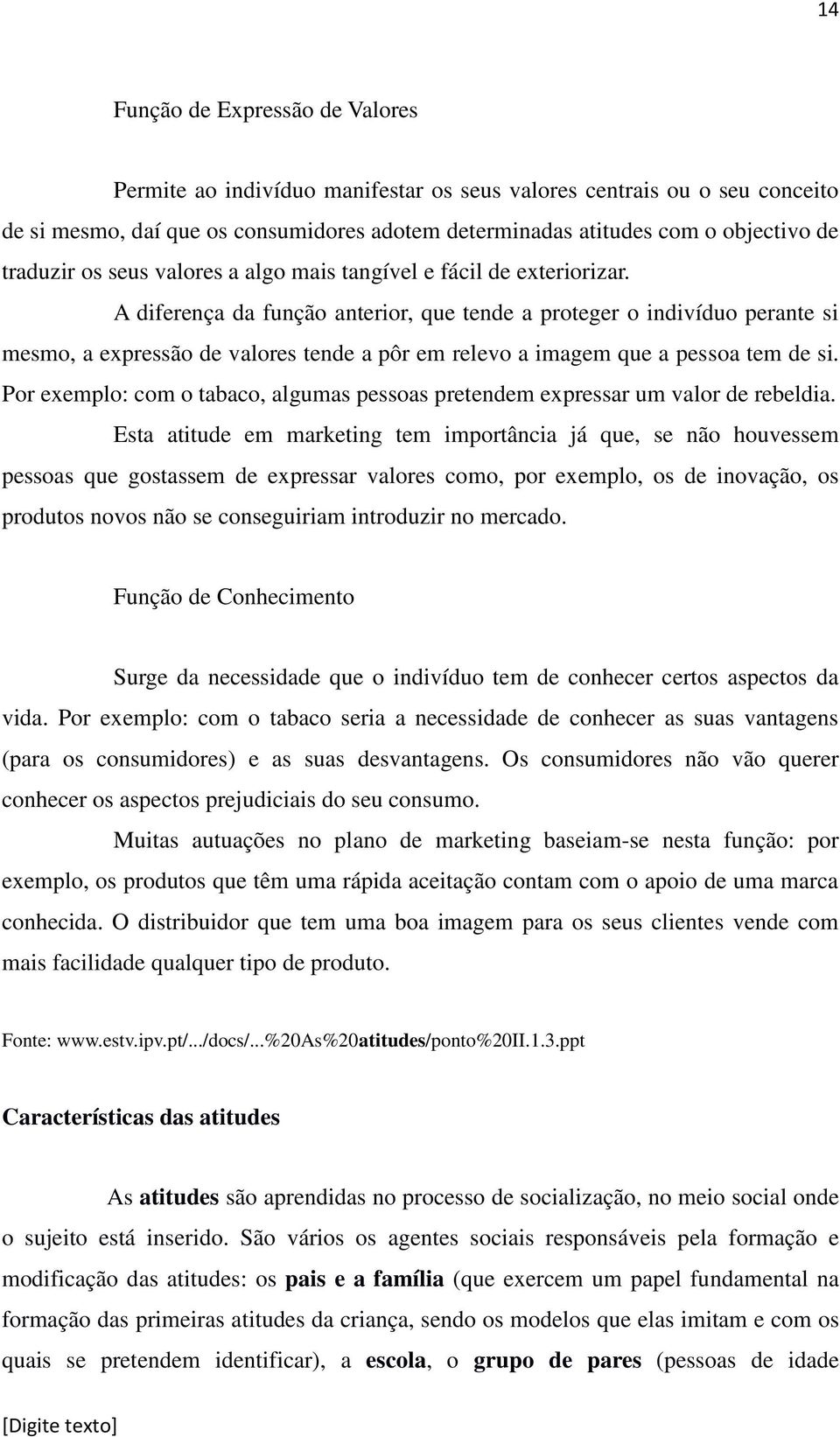 14

Função de Expressão de Valores

Permite ao indivíduo manifestar os seus valores centrais ou o seu conceito de si mesmo, daí que os consumidores adotem determinadas atitudes com o objectivo de traduzir os seus valores a algo mais tangível e fácil de exteriorizar.

A diferença da função anterior, que tende a proteger o indivíduo perante si mesmo, a expressão de valores tende a pôr em relevo a imagem que a pessoa tem de si. Por exemplo: com o tabaco, algumas pessoas pretendem expressar um valor de rebeldia.

Esta atitude em marketing tem importância já que, se não houvessem pessoas que gostassem de expressar valores como, por exemplo, os de inovação, os produtos novos não se conseguiriam introduzir no mercado.

Função de Conhecimento

Surge da necessidade que o indivíduo tem de conhecer certos aspectos da vida. Por exemplo: com o tabaco seria a necessidade de conhecer as suas vantagens (para os consumidores) e as suas desvantagens. Os consumidores não vão querer conhecer os aspectos prejudiciais do seu consumo.

Muitas autuações no plano de marketing baseiam-se nesta função: por exemplo, os produtos que têm uma rápida aceitação contam com o apoio de uma marca conhecida. O distribuidor que tem uma boa imagem para os seus clientes vende com mais facilidade qualquer tipo de produto.

Fonte: www.estv.ipv.pt/.../docs/...%20As%20atitudes/ponto%20II.1.3.ppt

Características das atitudes

As atitudes são aprendidas no processo de socialização, no meio social onde o sujeito está inserido. São vários os agentes sociais responsáveis pela formação e modificação das atitudes: os pais e a família (que exercem um papel fundamental na formação das primeiras atitudes da criança, sendo os modelos que elas imitam e com os quais se pretendem identificar), a escola, o grupo de pares (pessoas de idade

[Digite texto]